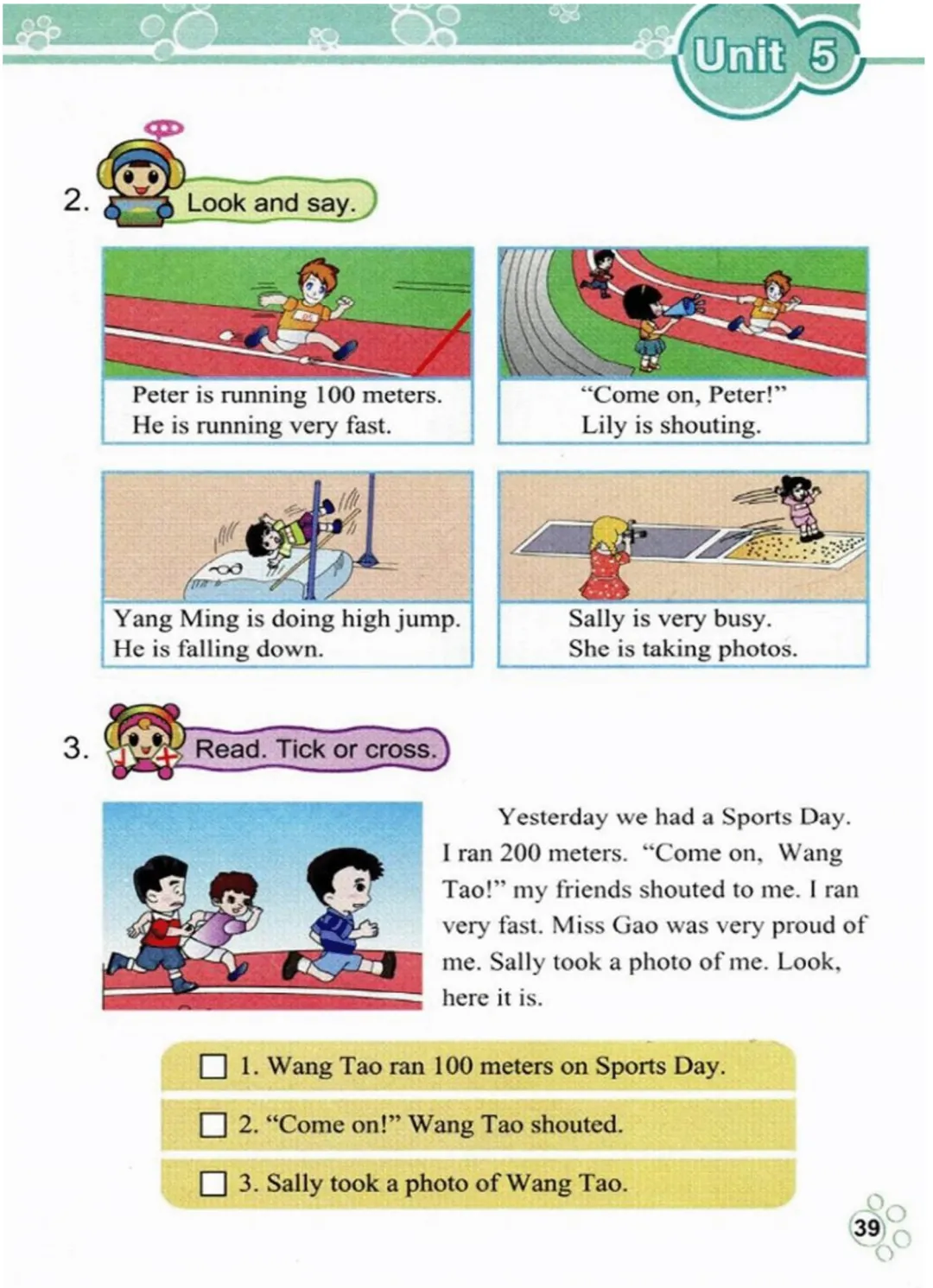 Unit 5

2. Look and say.

Peter is running 100 meters. He is running very fast.

"Come on, Peter!" Lily is shouting.

Yang Ming is doing high jump. He is falling down.

Sally is very busy. She is taking photos.

3. Read. Tick or cross.

Yesterday we had a Sports Day. I ran 200 meters. "Come on, Wang Tao!" my friends shouted to me. I ran very fast. Miss Gao was very proud of me. Sally took a photo of me. Look, here it is.

☐ 1. Wang Tao ran 100 meters on Sports Day.

☐ 2. "Come on!" Wang Tao shouted.

☐ 3. Sally took a photo of Wang Tao.

39